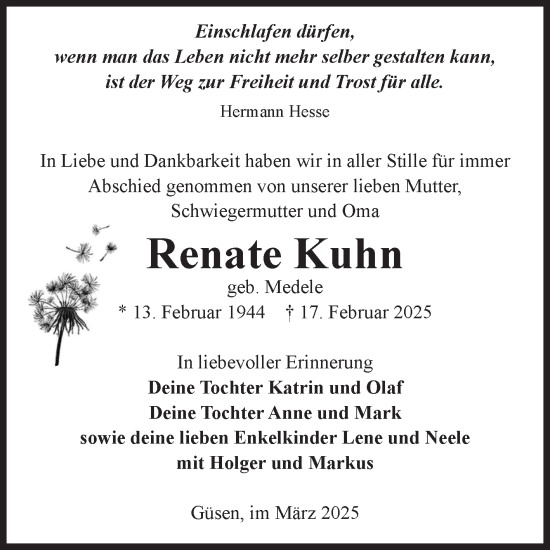 Einschlafen dürfen,
wenn man das Leben nicht mehr selber gestalten kann,
ist der Weg zur Freiheit und Trost für alle.

Hermann Hesse

In Liebe und Dankbarkeit haben wir in aller Stille für immer Abschied genommen von unserer lieben Mutter, Schwiegermutter und Oma

Renate Kuhn

geb. Medele

* 13. Februar 1944 † 17. Februar 2025

In liebevoller Erinnerung
Deine Tochter Katrin und Olaf
Deine Tochter Anne und Mark
sowie deine lieben Enkelkinder Lene und Neele
mit Holger und Markus

Güsen, im März 2025